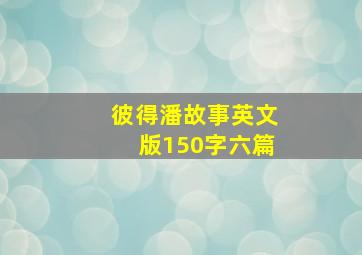 彼得潘故事英文版150字六篇